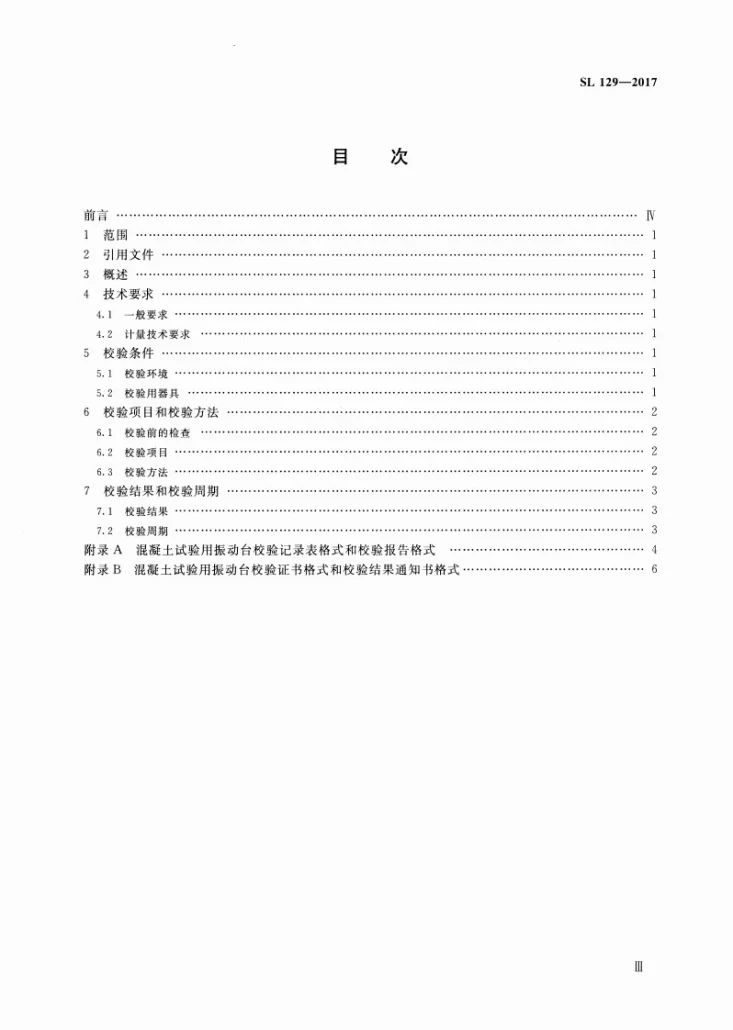 SL 129—2017

目 次

前言 Ⅳ
1 范围 1
2 引用文件 1
3 概述 1
4 技术要求 1
4.1 一般要求 1
4.2 计量技术要求 1
5 校验条件 1
5.1 校验环境 1
5.2 校验用器具 1
6 校验项目和校验方法 2
6.1 校验前的检查 2
6.2 校验项目 2
6.3 校验方法 2
7 校验结果和校验周期 3
7.1 校验结果 3
7.2 校验周期 3
附录A 混凝土试验用振动台校验记录表格式和校验报告格式 4
附录B 混凝土试验用振动台校验证书格式和校验结果通知书格式 6

Ⅲ